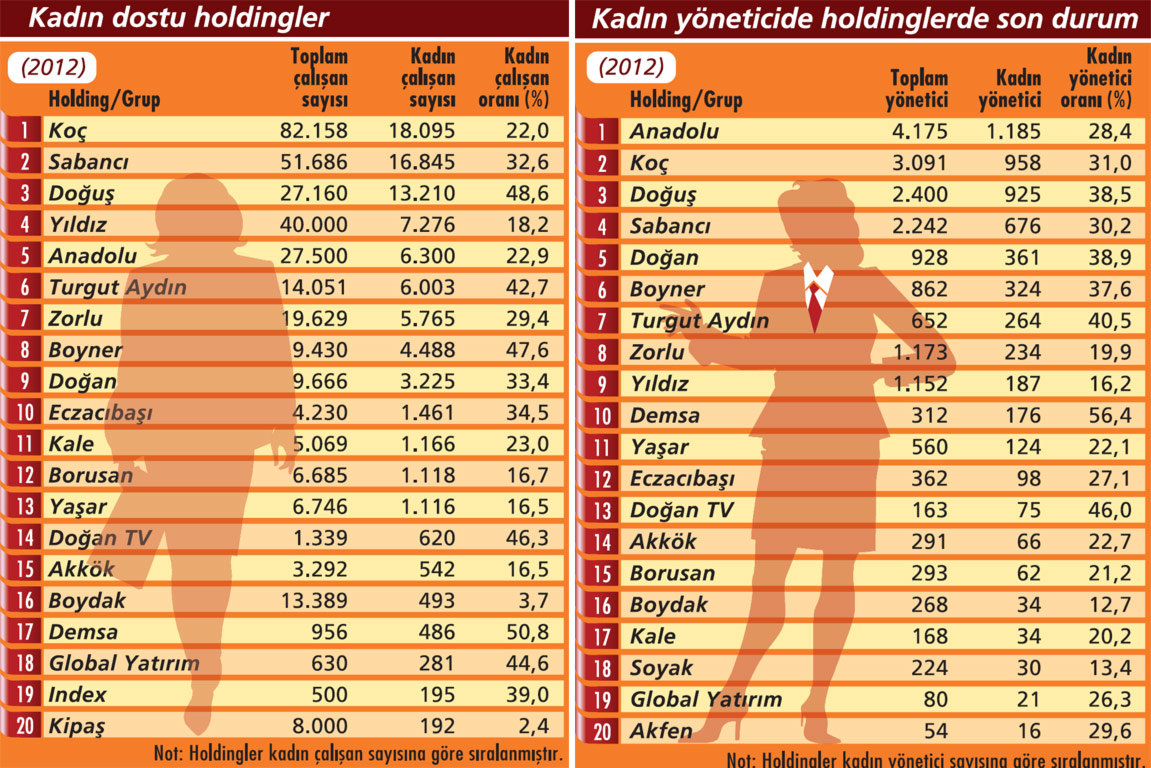 Kadın dostu holdingler

(2012)

| | Holding/Grup | Toplam çalışan sayısı | Kadın çalışan sayısı | Kadın çalışan oranı (%) |
|---|---|---|---|---|
| 1 | Koç | 82.158 | 18.095 | 22,0 |
| 2 | Sabancı | 51.686 | 16.845 | 32,6 |
| 3 | Doğuş | 27.160 | 13.210 | 48,6 |
| 4 | Yıldız | 40.000 | 7.276 | 18,2 |
| 5 | Anadolu | 27.500 | 6.300 | 22,9 |
| 6 | Turgut Aydın | 14.051 | 6.003 | 42,7 |
| 7 | Zorlu | 19.629 | 5.765 | 29,4 |
| 8 | Boyner | 9.430 | 4.488 | 47,6 |
| 9 | Doğan | 9.666 | 3.225 | 33,4 |
| 10 | Eczacıbaşı | 4.230 | 1.461 | 34,5 |
| 11 | Kale | 5.069 | 1.166 | 23,0 |
| 12 | Borusan | 6.685 | 1.118 | 16,7 |
| 13 | Yaşar | 6.746 | 1.116 | 16,5 |
| 14 | Doğan TV | 1.339 | 620 | 46,3 |
| 15 | Akkök | 3.292 | 542 | 16,5 |
| 16 | Boydak | 13.389 | 493 | 3,7 |
| 17 | Demsa | 956 | 486 | 50,8 |
| 18 | Global Yatırım | 630 | 281 | 44,6 |
| 19 | Index | 500 | 195 | 39,0 |
| 20 | Kipaş | 8.000 | 192 | 2,4 |

Not: Holdingler kadın çalışan sayısına göre sıralanmıştır.

Kadın yöneticide holdinglerde son durum

(2012)

| | Holding/Grup | Toplam yönetici | Kadın yönetici | Kadın yönetici oranı (%) |
|---|---|---|---|---|
| 1 | Anadolu | 4.175 | 1.185 | 28,4 |
| 2 | Koç | 3.091 | 958 | 31,0 |
| 3 | Doğuş | 2.400 | 925 | 38,5 |
| 4 | Sabancı | 2.242 | 676 | 30,2 |
| 5 | Doğan | 928 | 361 | 38,9 |
| 6 | Boyner | 862 | 324 | 37,6 |
| 7 | Turgut Aydın | 652 | 264 | 40,5 |
| 8 | Zorlu | 1.173 | 234 | 19,9 |
| 9 | Yıldız | 1.152 | 187 | 16,2 |
| 10 | Demsa | 312 | 176 | 56,4 |
| 11 | Yaşar | 560 | 124 | 22,1 |
| 12 | Eczacıbaşı | 362 | 98 | 27,1 |
| 13 | Doğan TV | 163 | 75 | 46,0 |
| 14 | Akkök | 291 | 66 | 22,7 |
| 15 | Borusan | 293 | 62 | 21,2 |
| 16 | Boydak | 268 | 34 | 12,7 |
| 17 | Kale | 168 | 34 | 20,2 |
| 18 | Soyak | 224 | 30 | 13,4 |
| 19 | Global Yatırım | 80 | 21 | 26,3 |
| 20 | Akfen | 54 | 16 | 29,6 |

Not: Holdingler kadın yönetici sayısına göre sıralanmıştır.